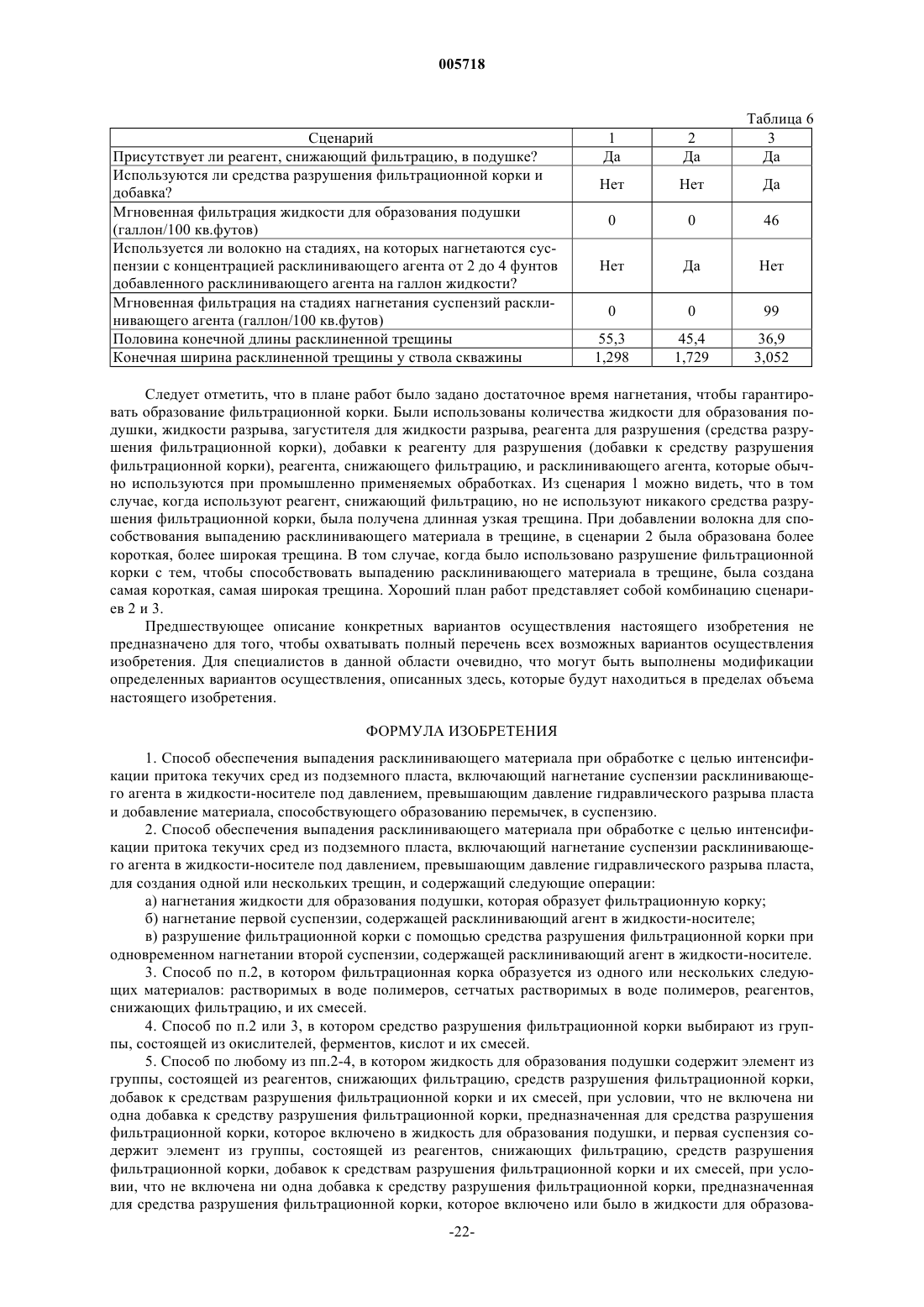 005718

Таблица 6

| Сценарий | 1 | 2 | 3 |
|---|---|---|---|
| Присутствует ли реагент, снижающий фильтрацию, в подушке? | Да | Да | Да |
| Используются ли средства разрушения фильтрационной корки и добавка? | Нет | Нет | Да |
| Мгновенная фильтрация жидкости для образования подушки (галлон/100 кв.футов) | 0 | 0 | 46 |
| Используется ли волокно на стадиях, на которых нагнетаются суспензии с концентрацией расклинивающего агента от 2 до 4 фунтов добавленного расклинивающего агента на галлон жидкости? | Нет | Да | Нет |
| Мгновенная фильтрация на стадиях нагнетания суспензий расклинивающего агента (галлон/100 кв.футов) | 0 | 0 | 99 |
| Половина конечной длины расклиненной трещины | 55,3 | 45,4 | 36,9 |
| Конечная ширина расклиненной трещины у ствола скважины | 1,298 | 1,729 | 3,052 |

Следует отметить, что в плане работ было задано достаточное время нагнетания, чтобы гарантировать образование фильтрационной корки. Были использованы количества жидкости для образования подушки, жидкости разрыва, загустителя для жидкости разрыва, реагента для разрушения (средства разрушения фильтрационной корки), добавки к реагенту для разрушения (добавки к средству разрушения фильтрационной корки), реагента, снижающего фильтрацию, и расклинивающего агента, которые обычно используются при промышленно применяемых обработках. Из сценария 1 можно видеть, что в том случае, когда используют реагент, снижающий фильтрацию, но не используют никакого средства разрушения фильтрационной корки, была получена длинная узкая трещина. При добавлении волокна для способствования выпадению расклинивающего материала в трещине, в сценарии 2 была образована более короткая, более широкая трещина. В том случае, когда было использовано разрушение фильтрационной корки с тем, чтобы способствовать выпадению расклинивающего материала в трещине, была создана самая короткая, самая широкая трещина. Хороший план работ представляет собой комбинацию сценариев 2 и 3.

Предшествующее описание конкретных вариантов осуществления настоящего изобретения не предназначено для того, чтобы охватывать полный перечень всех возможных вариантов осуществления изобретения. Для специалистов в данной области очевидно, что могут быть выполнены модификации определенных вариантов осуществления, описанных здесь, которые будут находиться в пределах объема настоящего изобретения.

ФОРМУЛА ИЗОБРЕТЕНИЯ

1. Способ обеспечения выпадения расклинивающего материала при обработке с целью интенсификации притока текучих сред из подземного пласта, включающий нагнетание суспензии расклинивающего агента в жидкости-носителе под давлением, превышающим давление гидравлического разрыва пласта и добавление материала, способствующего образованию перемычек, в суспензию.

2. Способ обеспечения выпадения расклинивающего материала при обработке с целью интенсификации притока текучих сред из подземного пласта, включающий нагнетание суспензии расклинивающего агента в жидкости-носителе под давлением, превышающим давление гидравлического разрыва пласта, для создания одной или нескольких трещин, и содержащий следующие операции:

а) нагнетания жидкости для образования подушки, которая образует фильтрационную корку;

б) нагнетание первой суспензии, содержащей расклинивающий агент в жидкости-носителе;

в) разрушение фильтрационной корки с помощью средства разрушения фильтрационной корки при одновременном нагнетании второй суспензии, содержащей расклинивающий агент в жидкости-носителе.

3. Способ по п.2, в котором фильтрационная корка образуется из одного или нескольких следующих материалов: растворимых в воде полимеров, сетчатых растворимых в воде полимеров, реагентов, снижающих фильтрацию, и их смесей.

4. Способ по п.2 или 3, в котором средство разрушения фильтрационной корки выбирают из группы, состоящей из окислителей, ферментов, кислот и их смесей.

5. Способ по любому из пп.2-4, в котором жидкость для образования подушки содержит элемент из группы, состоящей из реагентов, снижающих фильтрацию, средств разрушения фильтрационной корки, добавок к средствам разрушения фильтрационной корки и их смесей, при условии, что не включена ни одна добавка к средству разрушения фильтрационной корки, предназначенная для средства разрушения фильтрационной корки, которое включено в жидкость для образования подушки, и первая суспензия содержит элемент из группы, состоящей из реагентов, снижающих фильтрацию, средств разрушения фильтрационной корки, добавок к средствам разрушения фильтрационной корки и их смесей, при условии, что не включена ни одна добавка к средству разрушения фильтрационной корки, предназначенная для средства разрушения фильтрационной корки, которое включено или было в жидкости для образова-

-22-